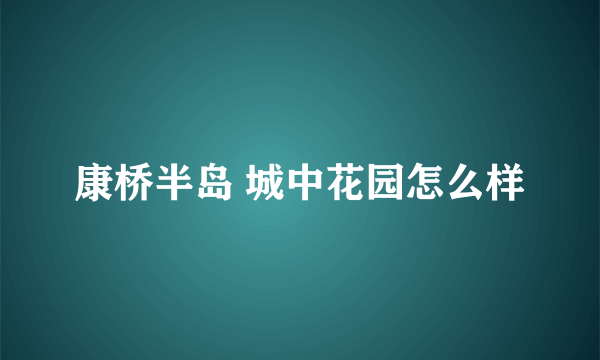 康桥半岛 城中花园怎么样